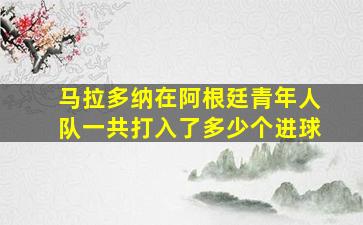 马拉多纳在阿根廷青年人队一共打入了多少个进球